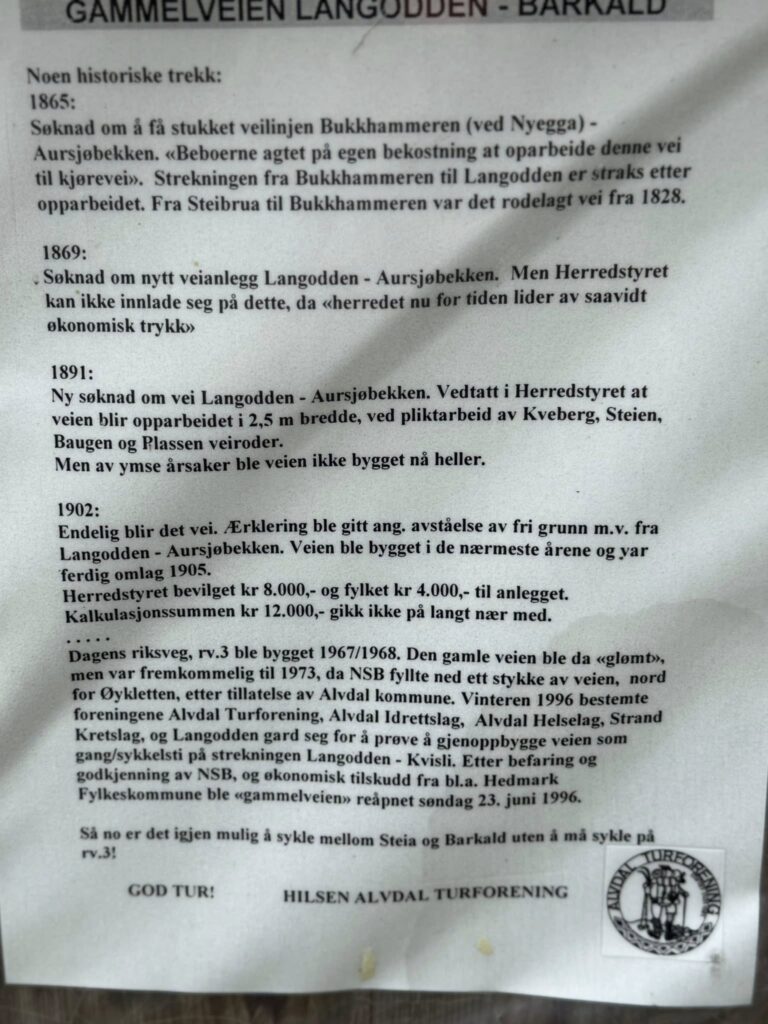 GAMMELVEIEN LANGODDEN - BARKALD

Noen historiske trekk:
1865:
Søknad om å få stukket veilinjen Bukkhammeren (ved Nyegga) - Aursjøbekken. «Beboerne agtet på egen bekostning at oparbeide denne vei til kjørevei». Strekningen fra Bukkhammeren til Langodden er straks etter opparbeidet. Fra Steibrua til Bukkhammeren var det rodelagt vei fra 1828.

1869:
Søknad om nytt veianlegg Langodden - Aursjøbekken. Men Herredstyret kan ikke innlade seg på dette, da «herredet nu for tiden lider av saavidt økonomisk trykk»

1891:
Ny søknad om vei Langodden - Aursjøbekken. Vedtatt i Herredstyret at veien blir opparbeidet i 2,5 m bredde, ved pliktarbeid av Kveberg, Steien, Baugen og Plassen veiroder.
Men av ymse årsaker ble veien ikke bygget nå heller.

1902:
Endelig blir det vei. Ærklering ble gitt ang. avståelse av fri grunn m.v. fra Langodden - Aursjøbekken. Veien ble bygget i de nærmeste årene og var ferdig omlag 1905.
Herredstyret bevilget kr 8.000,- og fylket kr 4.000,- til anlegget.
Kalkulasjonssummen kr 12.000,- gikk ikke på langt nær med.
. . . . .
Dagens riksveg, rv.3 ble bygget 1967/1968. Den gamle veien ble da «glømt», men var fremkommelig til 1973, da NSB fyllte ned ett stykke av veien, nord for Øykletten, etter tillatelse av Alvdal kommune. Vinteren 1996 bestemte foreningene Alvdal Turforening, Alvdal Idrettslag, Alvdal Helselag, Strand Kretslag, og Langodden gard seg for å prøve å gjenoppbygge veien som gang/sykkelsti på strekningen Langodden - Kvisli. Etter befaring og godkjenning av NSB, og økonomisk tilskudd fra bl.a. Hedmark Fylkeskommune ble «gammelveien» reåpnet søndag 23. juni 1996.

Så no er det igjen mulig å sykle mellom Steia og Barkald uten å må sykle på rv.3!

GOD TUR!

HILSEN ALVDAL TURFORENING

ALVDAL TURFORENING